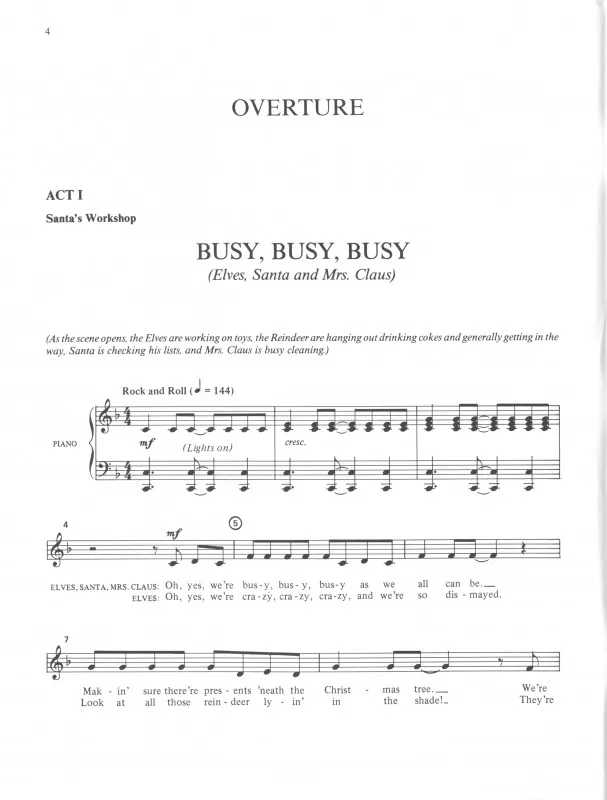 4

OVERTURE

ACT I

Santa's Workshop

BUSY, BUSY, BUSY

(Elves, Santa and Mrs. Claus)

(As the scene opens, the Elves are working on toys, the Reindeer are hanging out drinking cokes and generally getting in the way, Santa is checking his lists, and Mrs. Claus is busy cleaning.)

Rock and Roll (♩ = 144)

PIANO

mf (Lights on)

cresc.

4

mf

5

ELVES, SANTA, MRS. CLAUS: Oh, yes, we're bus-y, bus-y, bus-y as we all can be.
ELVES: Oh, yes, we're cra-zy, cra-zy, cra-zy, and we're so dis-mayed.

7

Mak-in' sure there're pres-ents 'neath the Christ-mas tree. We're
Look at all those rein-deer ly-in' in the shade! They're